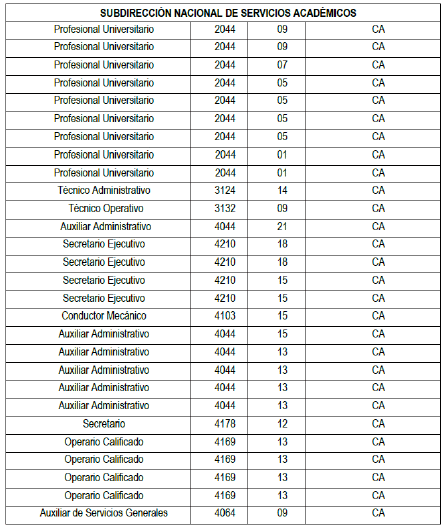 | SUBDIRECCIÓN NACIONAL DE SERVICIOS ACADÉMICOS | | | |
|---|---|---|---|
| Profesional Universitario | 2044 | 09 | CA |
| Profesional Universitario | 2044 | 09 | CA |
| Profesional Universitario | 2044 | 07 | CA |
| Profesional Universitario | 2044 | 05 | CA |
| Profesional Universitario | 2044 | 05 | CA |
| Profesional Universitario | 2044 | 05 | CA |
| Profesional Universitario | 2044 | 05 | CA |
| Profesional Universitario | 2044 | 01 | CA |
| Profesional Universitario | 2044 | 01 | CA |
| Técnico Administrativo | 3124 | 14 | CA |
| Técnico Operativo | 3132 | 09 | CA |
| Auxiliar Administrativo | 4044 | 21 | CA |
| Secretario Ejecutivo | 4210 | 18 | CA |
| Secretario Ejecutivo | 4210 | 18 | CA |
| Secretario Ejecutivo | 4210 | 15 | CA |
| Secretario Ejecutivo | 4210 | 15 | CA |
| Conductor Mecánico | 4103 | 15 | CA |
| Auxiliar Administrativo | 4044 | 15 | CA |
| Auxiliar Administrativo | 4044 | 13 | CA |
| Auxiliar Administrativo | 4044 | 13 | CA |
| Auxiliar Administrativo | 4044 | 13 | CA |
| Auxiliar Administrativo | 4044 | 13 | CA |
| Secretario | 4178 | 12 | CA |
| Operario Calificado | 4169 | 13 | CA |
| Operario Calificado | 4169 | 13 | CA |
| Operario Calificado | 4169 | 13 | CA |
| Operario Calificado | 4169 | 13 | CA |
| Auxiliar de Servicios Generales | 4064 | 09 | CA |